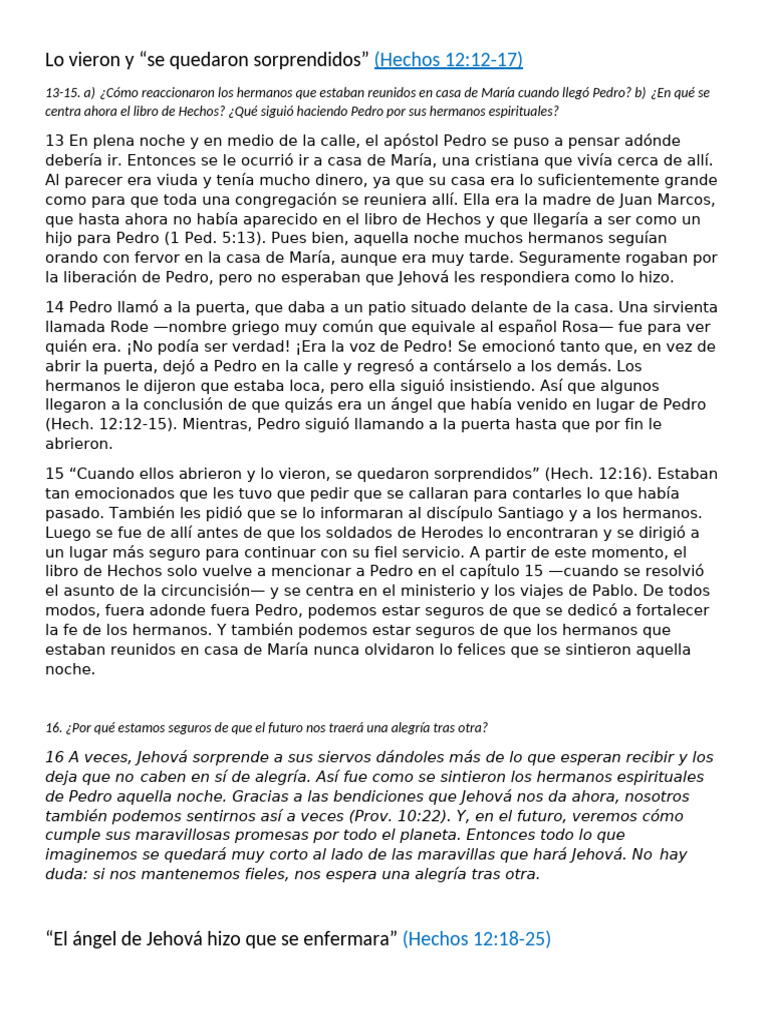 Lo vieron y “se quedaron sorprendidos” (Hechos 12:12-17)

13-15. a) ¿Cómo reaccionaron los hermanos que estaban reunidos en casa de María cuando llegó Pedro? b) ¿En qué se centra ahora el libro de Hechos? ¿Qué siguió haciendo Pedro por sus hermanos espirituales?

13 En plena noche y en medio de la calle, el apóstol Pedro se puso a pensar adónde debería ir. Entonces se le ocurrió ir a casa de María, una cristiana que vivía cerca de allí. Al parecer era viuda y tenía mucho dinero, ya que su casa era lo suficientemente grande como para que toda una congregación se reuniera allí. Ella era la madre de Juan Marcos, que hasta ahora no había aparecido en el libro de Hechos y que llegaría a ser como un hijo para Pedro (1 Ped. 5:13). Pues bien, aquella noche muchos hermanos seguían orando con fervor en la casa de María, aunque era muy tarde. Seguramente rogaban por la liberación de Pedro, pero no esperaban que Jehová les respondiera como lo hizo.

14 Pedro llamó a la puerta, que daba a un patio situado delante de la casa. Una sirvienta llamada Rode —nombre griego muy común que equivale al español Rosa— fue para ver quién era. ¡No podía ser verdad! ¡Era la voz de Pedro! Se emocionó tanto que, en vez de abrir la puerta, dejó a Pedro en la calle y regresó a contárselo a los demás. Los hermanos le dijeron que estaba loca, pero ella siguió insistiendo. Así que algunos llegaron a la conclusión de que quizás era un ángel que había venido en lugar de Pedro (Hech. 12:12-15). Mientras, Pedro siguió llamando a la puerta hasta que por fin le abrieron.

15 “Cuando ellos abrieron y lo vieron, se quedaron sorprendidos” (Hech. 12:16). Estaban tan emocionados que les tuvo que pedir que se callaran para contarles lo que había pasado. También les pidió que se lo informaran al discípulo Santiago y a los hermanos. Luego se fue de allí antes de que los soldados de Herodes lo encontraran y se dirigió a un lugar más seguro para continuar con su fiel servicio. A partir de este momento, el libro de Hechos solo vuelve a mencionar a Pedro en el capítulo 15 —cuando se resolvió el asunto de la circuncisión— y se centra en el ministerio y los viajes de Pablo. De todos modos, fuera adonde fuera Pedro, podemos estar seguros de que se dedicó a fortalecer la fe de los hermanos. Y también podemos estar seguros de que los hermanos que estaban reunidos en casa de María nunca olvidaron lo felices que se sintieron aquella noche.

16. ¿Por qué estamos seguros de que el futuro nos traerá una alegría tras otra?

16 A veces, Jehová sorprende a sus siervos dándoles más de lo que esperan recibir y los deja que no caben en sí de alegría. Así fue como se sintieron los hermanos espirituales de Pedro aquella noche. Gracias a las bendiciones que Jehová nos da ahora, nosotros también podemos sentirnos así a veces (Prov. 10:22). Y, en el futuro, veremos cómo cumple sus maravillosas promesas por todo el planeta. Entonces todo lo que imaginemos se quedará muy corto al lado de las maravillas que hará Jehová. No hay duda: si nos mantenemos fieles, nos espera una alegría tras otra.

“El ángel de Jehová hizo que se enfermara” (Hechos 12:18-25)